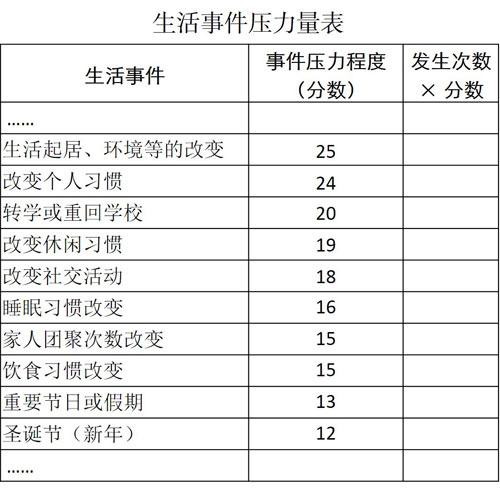 生活事件压力量表

| 生活事件 | 事件压力程度（分数） | 发生次数 × 分数 |
|---|---|---|
| …… | | |
| 生活起居、环境等的改变 | 25 | |
| 改变个人习惯 | 24 | |
| 转学或重回学校 | 20 | |
| 改变休闲习惯 | 19 | |
| 改变社交活动 | 18 | |
| 睡眠习惯改变 | 16 | |
| 家人团聚次数改变 | 15 | |
| 饮食习惯改变 | 15 | |
| 重要节日或假期 | 13 | |
| 圣诞节（新年） | 12 | |
| …… | | |